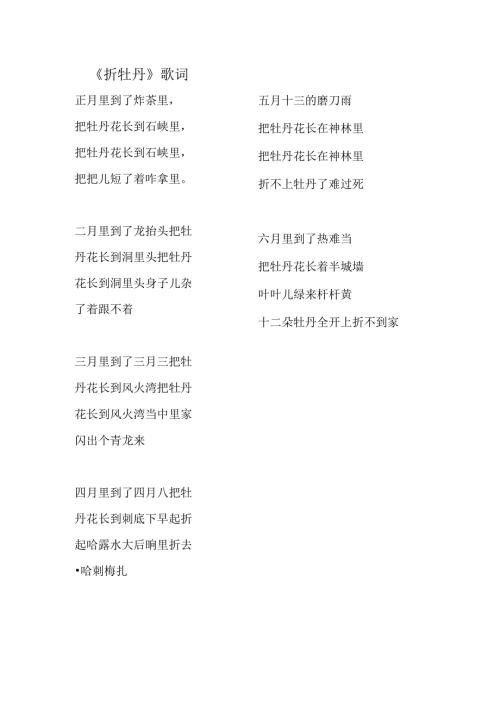 《折牡丹》歌词

正月里到了炸茶里，
把牡丹花长到石峡里，
把牡丹花长到石峡里，
把把儿短了着咋拿里。

二月里到了龙抬头把牡丹花长到洞里头把牡丹花长到洞里头身子儿杂了着跟不着

三月里到了三月三把牡丹花长到风火湾把牡丹花长到风火湾当中里家闪出个青龙来

四月里到了四月八把牡丹花长到刺底下早起折起哈露水大后晌里折去•哈刺梅扎

五月十三的磨刀雨
把牡丹花长在神林里
把牡丹花长在神林里
折不上牡丹了难过死

六月里到了热难当
把牡丹花长着半城墙
叶叶儿绿来杆杆黄
十二朵牡丹全开上折不到家